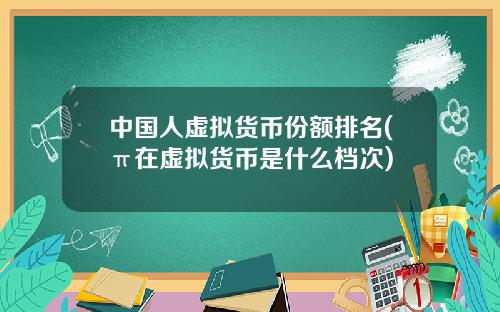 中国人虚拟货币份额排名(π在虚拟货币是什么档次)

1